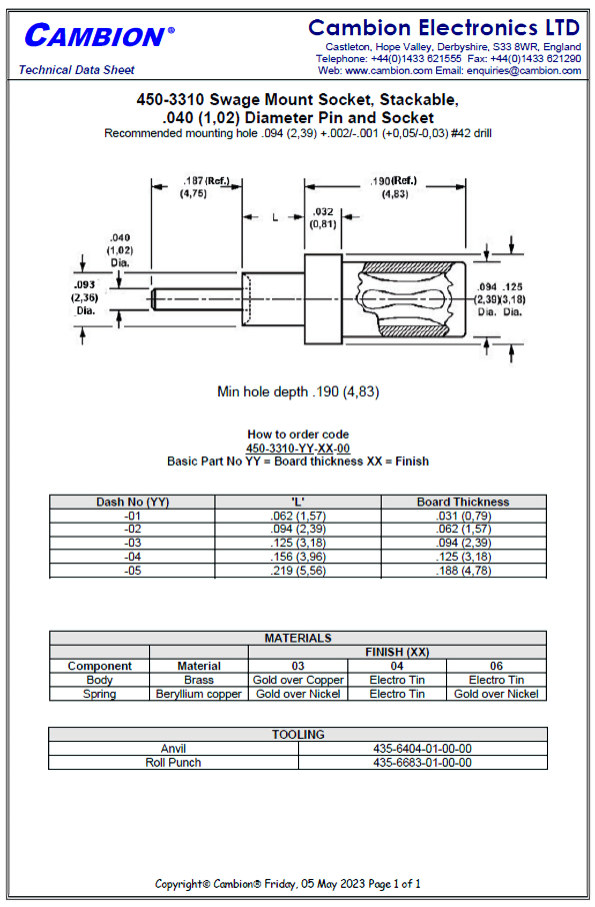 CAMBION®
Technical Data Sheet

Cambion Electronics LTD
Castleton, Hope Valley, Derbyshire, S33 8WR, England
Telephone: +44(0)1433 621555 Fax: +44(0)1433 621290
Web: www.cambion.com Email: enquiries@cambion.com

450-3310 Swage Mount Socket, Stackable, .040 (1,02) Diameter Pin and Socket
Recommended mounting hole .094 (2,39) +.002/-.001 (+0,05/-0,03) #42 drill

.187 (Ref.) (4,75)
.190 (Ref.) (4,83)
L
.032 (0,81)
.040 (1,02) Dia.
.093 (2,36) Dia.
.094 (2,39) Dia.
.125 (3,18) Dia.

Min hole depth .190 (4,83)

How to order code
450-3310-YY-XX-00
Basic Part No YY = Board thickness XX = Finish

| Dash No (YY) | 'L' | Board Thickness |
|---|---|---|
| -01 | .062 (1,57) | .031 (0,79) |
| -02 | .094 (2,39) | .062 (1,57) |
| -03 | .125 (3,18) | .094 (2,39) |
| -04 | .156 (3,96) | .125 (3,18) |
| -05 | .219 (5,56) | .188 (4,78) |

MATERIALS
| | | FINISH (XX) | | |
|---|---|---|---|---|
| Component | Material | 03 | 04 | 06 |
| Body | Brass | Gold over Copper | Electro Tin | Electro Tin |
| Spring | Beryllium copper | Gold over Nickel | Electro Tin | Gold over Nickel |

TOOLING
| | |
|---|---|
| Anvil | 435-6404-01-00-00 |
| Roll Punch | 435-6683-01-00-00 |

Copyright© Cambion® Friday, 05 May 2023 Page 1 of 1